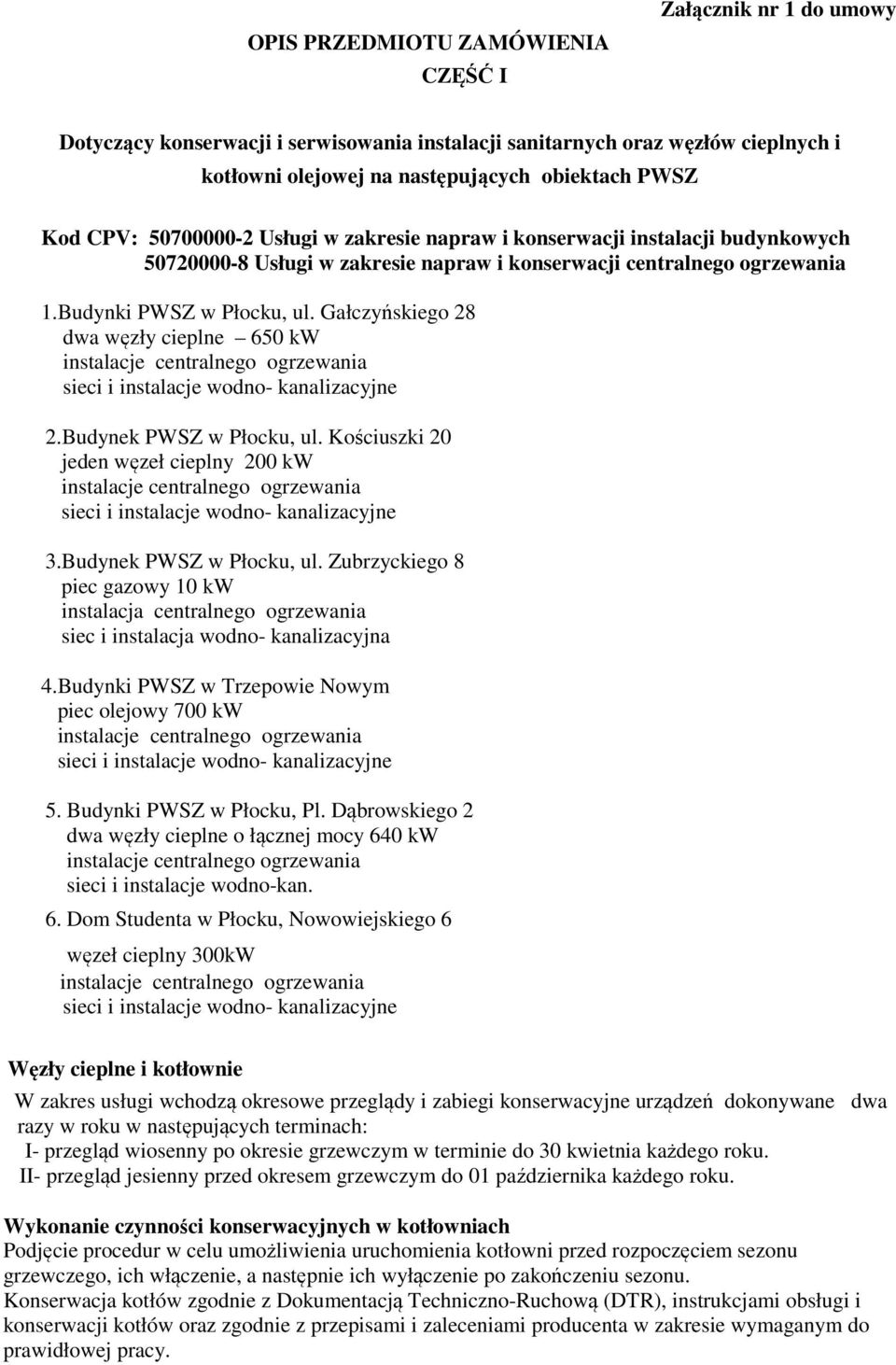 Załącznik nr 1 do umowy

OPIS PRZEDMIOTU ZAMÓWIENIA
CZĘŚĆ I

Dotyczący konserwacji i serwisowania instalacji sanitarnych oraz węzłów cieplnych i kotłowni olejowej na następujących obiektach PWSZ

Kod CPV: 50700000-2 Usługi w zakresie napraw i konserwacji instalacji budynkowych
50720000-8 Usługi w zakresie napraw i konserwacji centralnego ogrzewania

1.Budynki PWSZ w Płocku, ul. Gałczyńskiego 28
dwa węzły cieplne – 650 kW
instalacje centralnego ogrzewania
sieci i instalacje wodno- kanalizacyjne

2.Budynek PWSZ w Płocku, ul. Kościuszki 20
jeden węzeł cieplny 200 kW
instalacje centralnego ogrzewania
sieci i instalacje wodno- kanalizacyjne

3.Budynek PWSZ w Płocku, ul. Zubrzyckiego 8
piec gazowy 10 kW
instalacja centralnego ogrzewania
siec i instalacja wodno- kanalizacyjna

4.Budynki PWSZ w Trzepowie Nowym
piec olejowy 700 kW
instalacje centralnego ogrzewania
sieci i instalacje wodno- kanalizacyjne

5. Budynki PWSZ w Płocku, Pl. Dąbrowskiego 2
dwa węzły cieplne o łącznej mocy 640 kW
instalacje centralnego ogrzewania
sieci i instalacje wodno-kan.

6. Dom Studenta w Płocku, Nowowiejskiego 6
węzeł cieplny 300kW
instalacje centralnego ogrzewania
sieci i instalacje wodno- kanalizacyjne

Węzły cieplne i kotłownie
W zakres usługi wchodzą okresowe przeglądy i zabiegi konserwacyjne urządzeń dokonywane dwa razy w roku w następujących terminach:
I- przegląd wiosenny po okresie grzewczym w terminie do 30 kwietnia każdego roku.
II- przegląd jesienny przed okresem grzewczym do 01 października każdego roku.

Wykonanie czynności konserwacyjnych w kotłowniach
Podjęcie procedur w celu umożliwienia uruchomienia kotłowni przed rozpoczęciem sezonu grzewczego, ich włączenie, a następnie ich wyłączenie po zakończeniu sezonu.
Konserwacja kotłów zgodnie z Dokumentacją Techniczno-Ruchową (DTR), instrukcjami obsługi i konserwacji kotłów oraz zgodnie z przepisami i zaleceniami producenta w zakresie wymaganym do prawidłowej pracy.